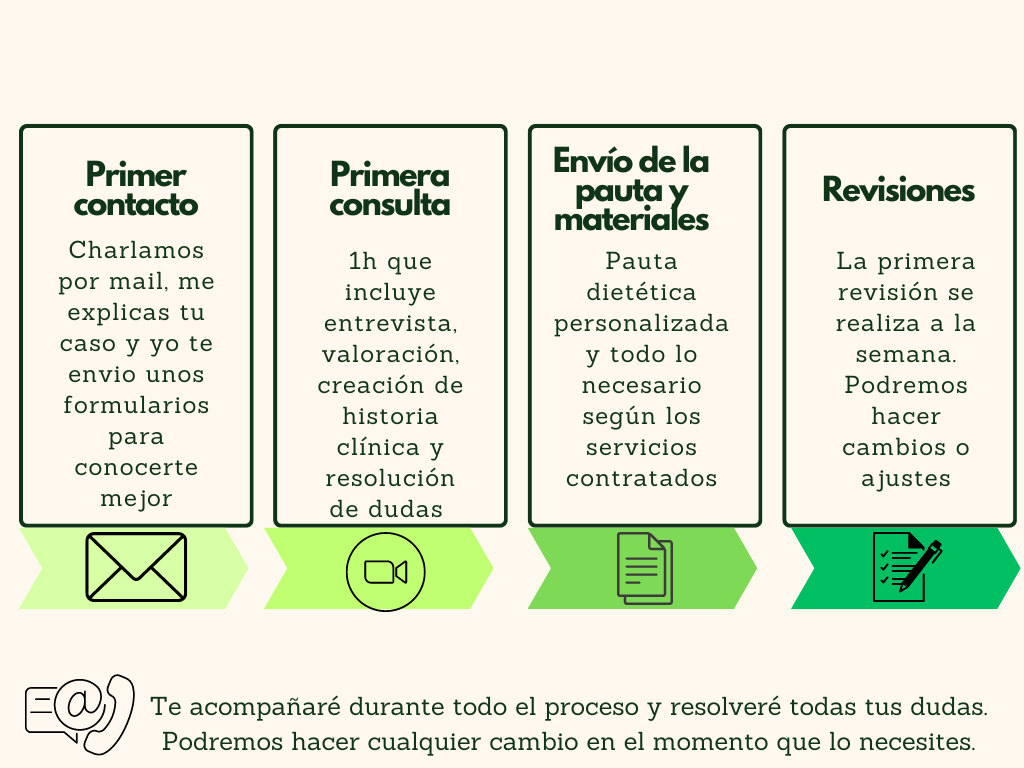 Primer contacto

Charlamos por mail, me explicas tu caso y yo te envio unos formularios para conocerte mejor

Primera consulta

1h que incluye entrevista, valoración, creación de historia clínica y resolución de dudas

Envío de la pauta y materiales

Pauta dietética personalizada y todo lo necesario según los servicios contratados

Revisiones

La primera revisión se realiza a la semana. Podremos hacer cambios o ajustes

Te acompañaré durante todo el proceso y resolveré todas tus dudas. Podremos hacer cualquier cambio en el momento que lo necesites.